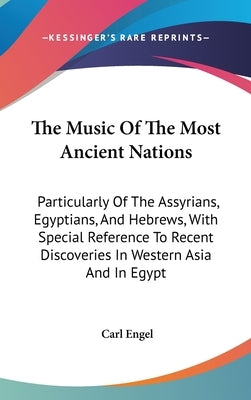 —KESSINGER'S RARE REPRINTS—

The Music Of The Most Ancient Nations

Particularly Of The Assyrians, Egyptians, And Hebrews, With Special Reference To Recent Discoveries In Western Asia And In Egypt

Carl Engel